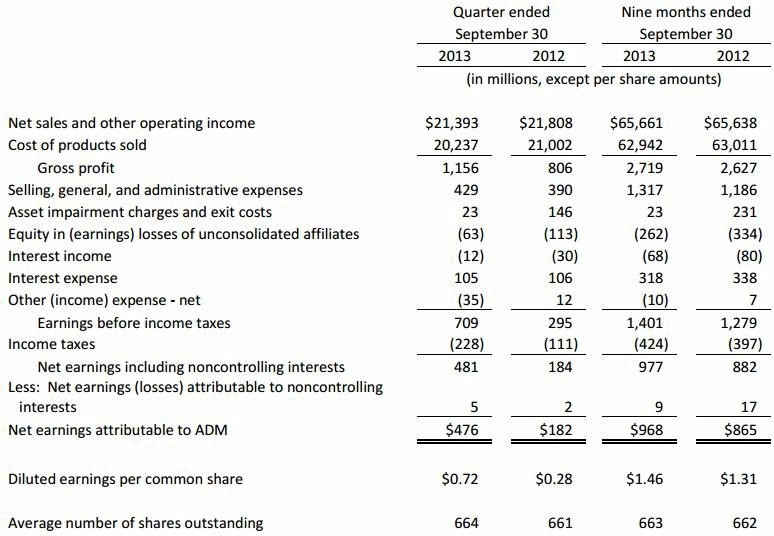 | | Quarter ended September 30 | | Nine months ended September 30 | |
|---|---|---|---|---|
| | 2013 | 2012 | 2013 | 2012 |
| | (in millions, except per share amounts) | | | |
| Net sales and other operating income | $21,393 | $21,808 | $65,661 | $65,638 |
| Cost of products sold | 20,237 | 21,002 | 62,942 | 63,011 |
| Gross profit | 1,156 | 806 | 2,719 | 2,627 |
| Selling, general, and administrative expenses | 429 | 390 | 1,317 | 1,186 |
| Asset impairment charges and exit costs | 23 | 146 | 23 | 231 |
| Equity in (earnings) losses of unconsolidated affiliates | (63) | (113) | (262) | (334) |
| Interest income | (12) | (30) | (68) | (80) |
| Interest expense | 105 | 106 | 318 | 338 |
| Other (income) expense - net | (35) | 12 | (10) | 7 |
| Earnings before income taxes | 709 | 295 | 1,401 | 1,279 |
| Income taxes | (228) | (111) | (424) | (397) |
| Net earnings including noncontrolling interests | 481 | 184 | 977 | 882 |
| Less: Net earnings (losses) attributable to noncontrolling interests | 5 | 2 | 9 | 17 |
| Net earnings attributable to ADM | $476 | $182 | $968 | $865 |
| Diluted earnings per common share | $0.72 | $0.28 | $1.46 | $1.31 |
| Average number of shares outstanding | 664 | 661 | 663 | 662 |